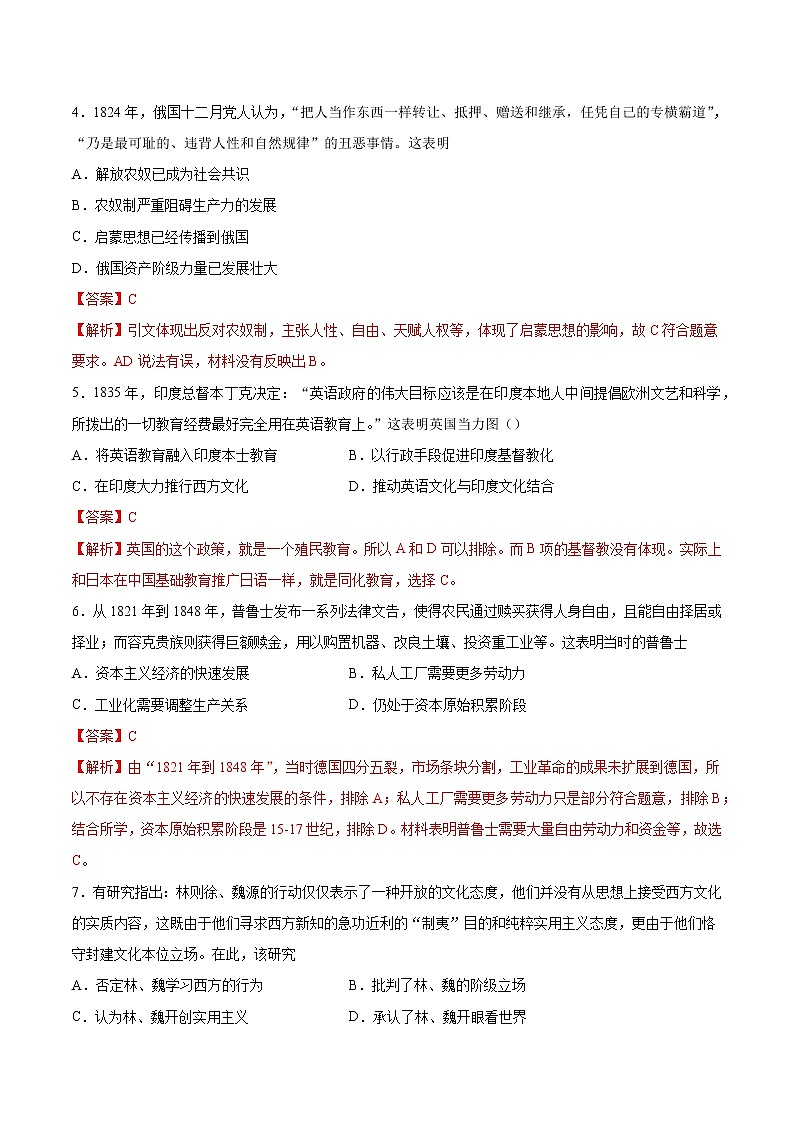 4．1824 年，俄国十二月党人认为，“把人当作东西一样转让、抵押、赠送和继承，任凭自己的专横霸道”，“乃是最可耻的、违背人性和自然规律”的丑恶事情。这表明

A．解放农奴已成为社会共识

B．农奴制严重阻碍生产力的发展

C．启蒙思想已经传播到俄国

D．俄国资产阶级力量已发展壮大

【答案】C

【解析】引文体现出反对农奴制，主张人性、自由、天赋人权等，体现了启蒙思想的影响，故 C 符合题意要求。AD 说法有误，材料没有反映出 B。

5．1835 年，印度总督本丁克决定：“英语政府的伟大目标应该是在印度本地人中间提倡欧洲文艺和科学，所拨出的一切教育经费最好完全用在英语教育上。”这表明英国当力图（）

A．将英语教育融入印度本土教育

B．以行政手段促进印度基督教化

C．在印度大力推行西方文化

D．推动英语文化与印度文化结合

【答案】C

【解析】英国的这个政策，就是一个殖民教育。所以 A 和 D 可以排除。而 B 项的基督教没有体现。实际上和日本在中国基础教育推广日语一样，就是同化教育，选择 C。

6．从 1821 年到 1848 年，普鲁士发布一系列法律文告，使得农民通过赎买获得人身自由，且能自由择居或择业；而容克贵族则获得巨额赎金，用以购置机器、改良土壤、投资重工业等。这表明当时的普鲁士

A．资本主义经济的快速发展

B．私人工厂需要更多劳动力

C．工业化需要调整生产关系

D．仍处于资本原始积累阶段

【答案】C

【解析】由“1821 年到 1848 年”，当时德国四分五裂，市场条块分割，工业革命的成果未扩展到德国，所以不存在资本主义经济的快速发展的条件，排除 A；私人工厂需要更多劳动力只是部分符合题意，排除 B；结合所学，资本原始积累阶段是 15-17 世纪，排除 D。材料表明普鲁士需要大量自由劳动力和资金等，故选 C。

7．有研究指出：林则徐、魏源的行动仅仅表示了一种开放的文化态度，他们并没有从思想上接受西方文化的实质内容，这既由于他们寻求西方新知的急功近利的“制夷”目的和纯粹实用主义态度，更由于他们恪守封建文化本位立场。在此，该研究

A．否定林、魏学习西方的行为

B．批判了林、魏的阶级立场

C．认为林、魏开创实用主义

D．承认了林、魏开眼看世界